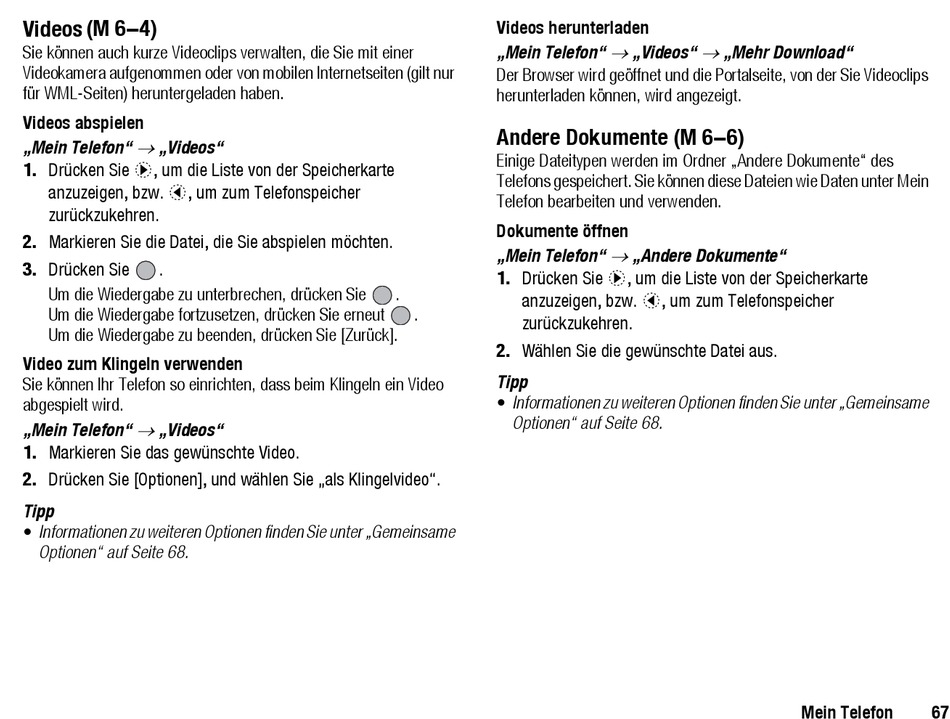 Videos (M 6–4)
Sie können auch kurze Videoclips verwalten, die Sie mit einer Videokamera aufgenommen oder von mobilen Internetseiten (gilt nur für WML-Seiten) heruntergeladen haben.

Videos abspielen
„Mein Telefon“ → „Videos“
1. Drücken Sie , um die Liste von der Speicherkarte anzuzeigen, bzw. , um zum Telefonspeicher zurückzukehren.
2. Markieren Sie die Datei, die Sie abspielen möchten.
3. Drücken Sie .
Um die Wiedergabe zu unterbrechen, drücken Sie .
Um die Wiedergabe fortzusetzen, drücken Sie erneut .
Um die Wiedergabe zu beenden, drücken Sie [Zurück].

Video zum Klingeln verwenden
Sie können Ihr Telefon so einrichten, dass beim Klingeln ein Video abgespielt wird.
„Mein Telefon“ → „Videos“
1. Markieren Sie das gewünschte Video.
2. Drücken Sie [Optionen], und wählen Sie „als Klingelvideo“.

Tipp
• Informationen zu weiteren Optionen finden Sie unter „Gemeinsame Optionen“ auf Seite 68.

Videos herunterladen
„Mein Telefon“ → „Videos“ → „Mehr Download“
Der Browser wird geöffnet und die Portalseite, von der Sie Videoclips herunterladen können, wird angezeigt.

Andere Dokumente (M 6–6)
Einige Dateitypen werden im Ordner „Andere Dokumente“ des Telefons gespeichert. Sie können diese Dateien wie Daten unter Mein Telefon bearbeiten und verwenden.

Dokumente öffnen
„Mein Telefon“ → „Andere Dokumente“
1. Drücken Sie , um die Liste von der Speicherkarte anzuzeigen, bzw. , um zum Telefonspeicher zurückzukehren.
2. Wählen Sie die gewünschte Datei aus.

Tipp
• Informationen zu weiteren Optionen finden Sie unter „Gemeinsame Optionen“ auf Seite 68.

Mein Telefon 67